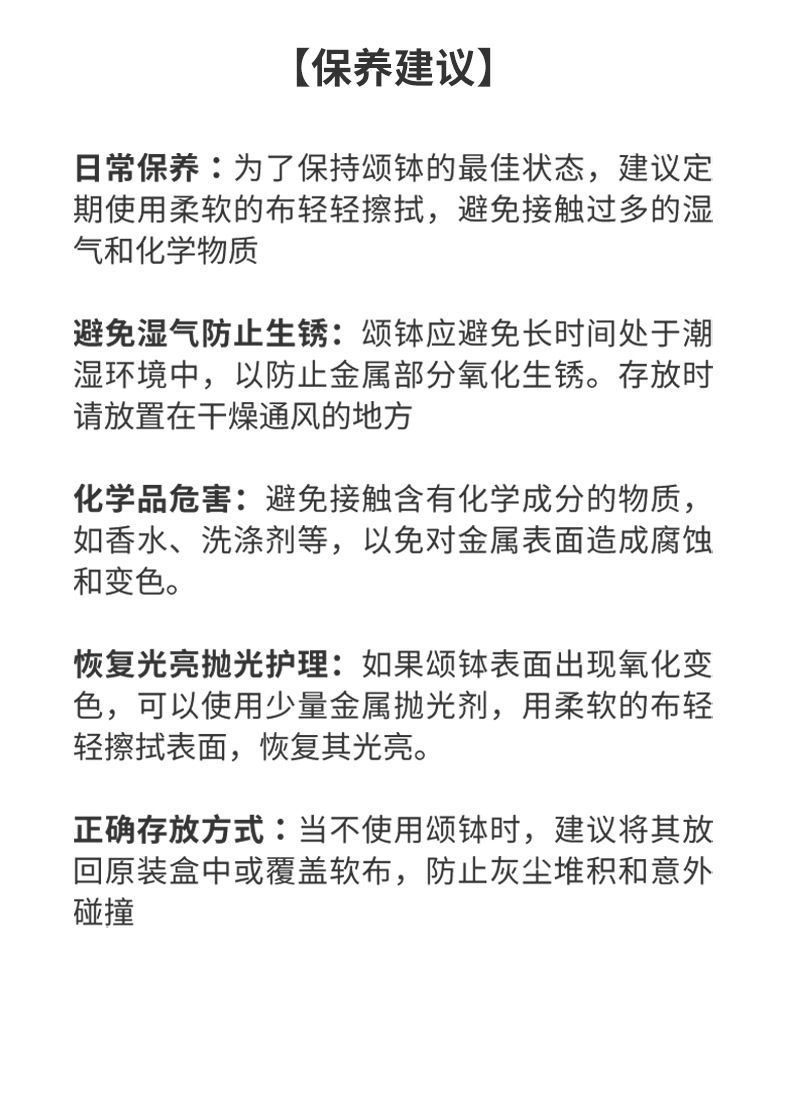 【保养建议】

日常保养：为了保持颂钵的最佳状态，建议定期使用柔软的布轻轻擦拭，避免接触过多的湿气和化学物质

避免湿气防止生锈：颂钵应避免长时间处于潮湿环境中，以防止金属部分氧化生锈。存放时请放置在干燥通风的地方

化学品危害：避免接触含有化学成分的物质，如香水、洗涤剂等，以免对金属表面造成腐蚀和变色。

恢复光亮抛光护理：如果颂钵表面出现氧化变色，可以使用少量金属抛光剂，用柔软的布轻轻擦拭表面，恢复其光亮。

正确存放方式：当不使用颂钵时，建议将其放回原装盒中或覆盖软布，防止灰尘堆积和意外碰撞